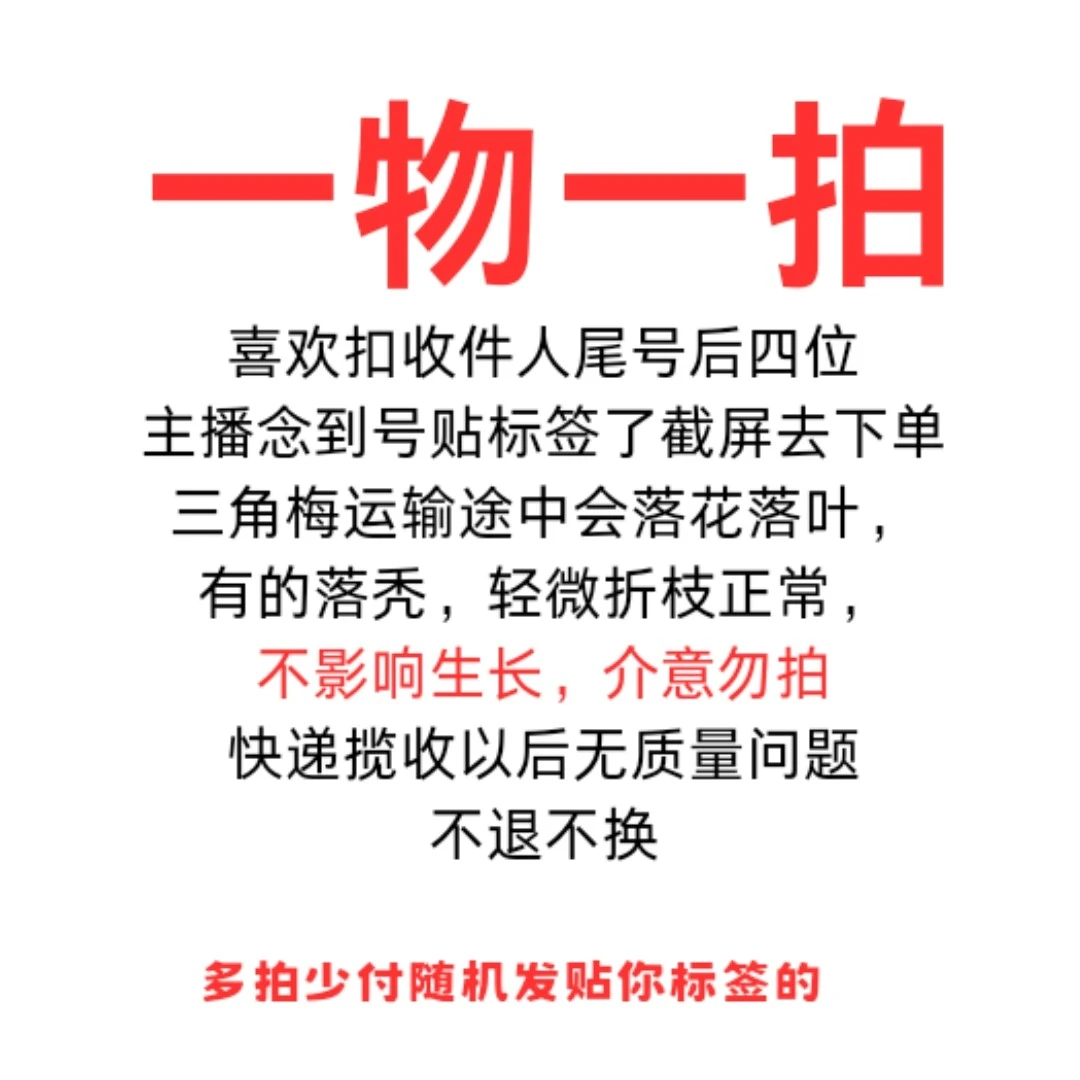 一物一拍

喜欢扣收件人尾号后四位
主播念到号贴标签了截屏去下单
三角梅运输途中会落花落叶，
有的落秃，轻微折枝正常，
不影响生长，介意勿拍
快递揽收以后无质量问题
不退不换

多拍少付随机发贴你标签的